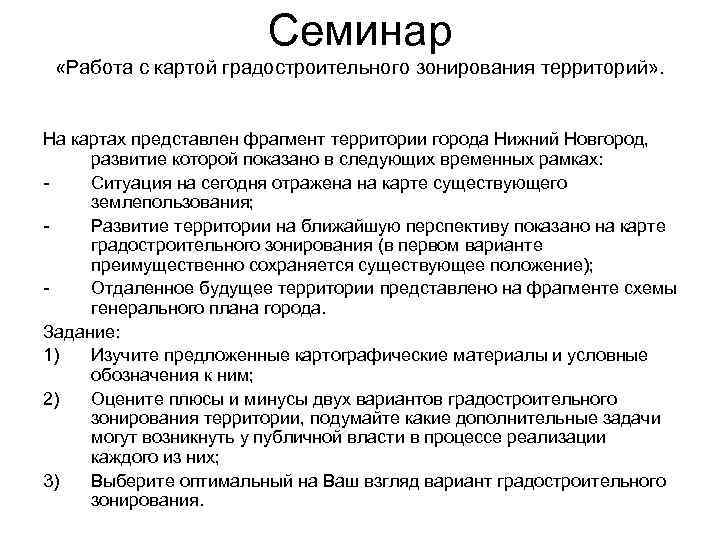 Семинар
«Работа с картой градостроительного зонирования территорий».

На картах представлен фрагмент территории города Нижний Новгород, развитие которой показано в следующих временных рамках:
- Ситуация на сегодня отражена на карте существующего землепользования;
- Развитие территории на ближайшую перспективу показано на карте градостроительного зонирования (в первом варианте преимущественно сохраняется существующее положение);
- Отдаленное будущее территории представлено на фрагменте схемы генерального плана города.
Задание:
1) Изучите предложенные картографические материалы и условные обозначения к ним;
2) Оцените плюсы и минусы двух вариантов градостроительного зонирования территории, подумайте какие дополнительные задачи могут возникнуть у публичной власти в процессе реализации каждого из них;
3) Выберите оптимальный на Ваш взгляд вариант градостроительного зонирования.